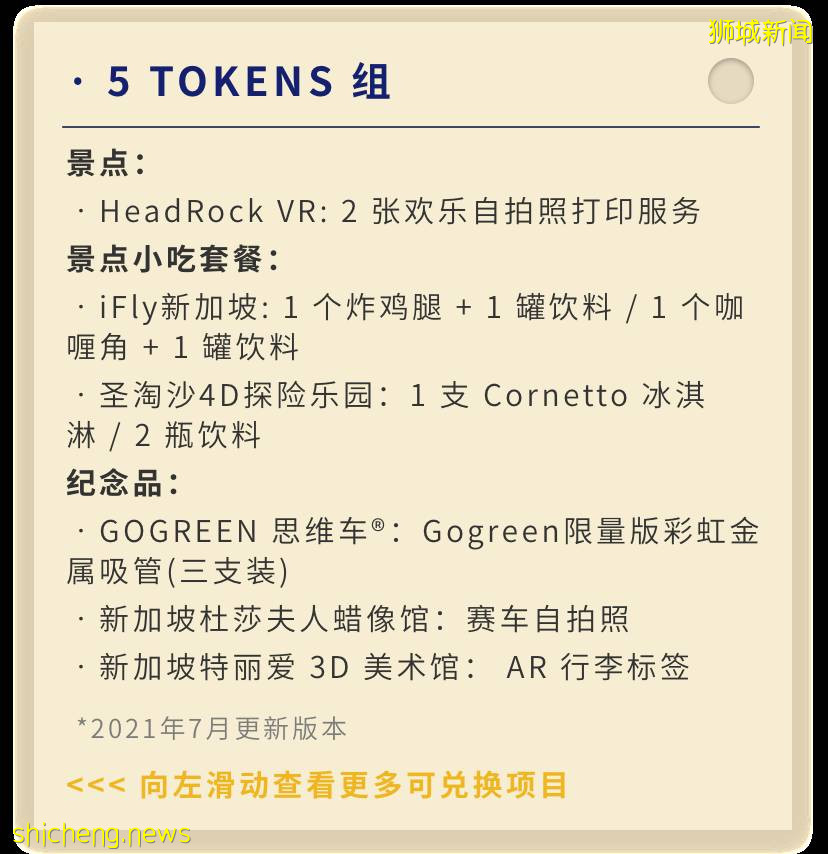 狮城新闻

· 5 TOKENS 组

景点：
· HeadRock VR: 2 张欢乐自拍照打印服务
景点小吃套餐：
· iFly新加坡: 1 个炸鸡腿 + 1 罐饮料 / 1 个咖喱角 + 1 罐饮料
· 圣淘沙4D探险乐园：1 支 Cornetto 冰淇淋 / 2 瓶饮料
纪念品：
· GOGREEN 思维车®：Gogreen限量版彩虹金属吸管(三支装)
· 新加坡杜莎夫人蜡像馆：赛车自拍照
· 新加坡特丽爱 3D 美术馆： AR 行李标签

*2021年7月更新版本

<<< 向左滑动查看更多可兑换项目

shicheng.news